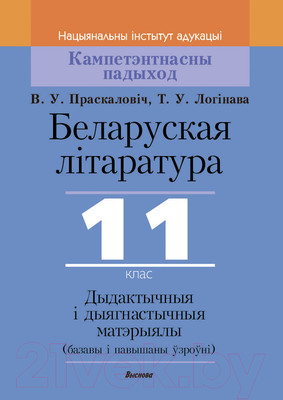 Нацыянальны інстытут адукацыі

Кампетэнтнасны падыход

В. У. Праскаловіч, Т. У. Логінава

Беларуская літаратура

11
клас

Дыдактычныя і дыягнастычныя матэрыялы
(базавы і павышаны ўзроўні)

21vek.by

Выснова